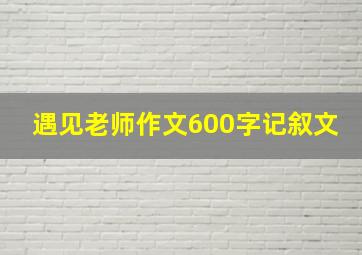 遇见老师作文600字记叙文